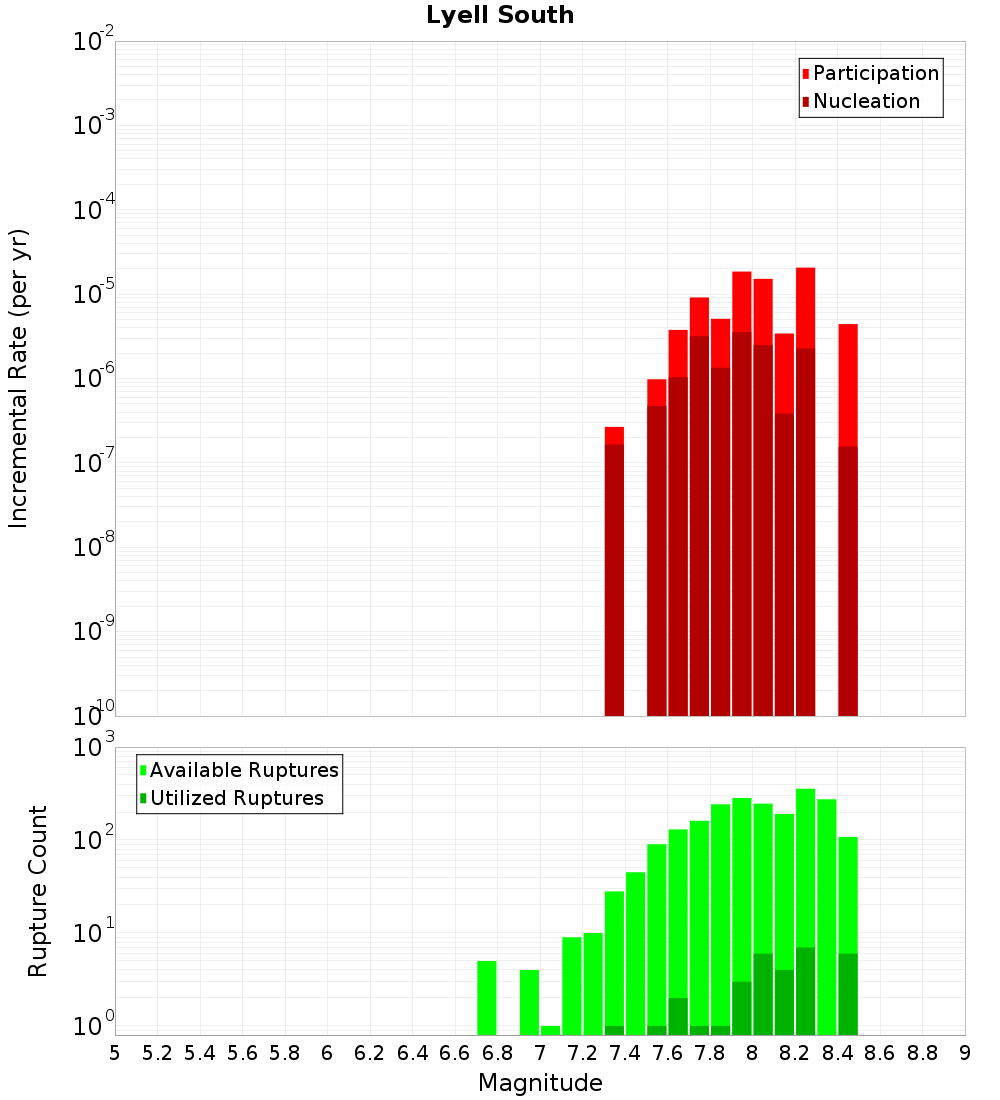 Lyell South

Participation
Nucleation

Incremental Rate (per yr)

$10^{-2}$
$10^{-3}$
$10^{-4}$
$10^{-5}$
$10^{-6}$
$10^{-7}$
$10^{-8}$
$10^{-9}$
$10^{-10}$

Available Ruptures
Utilized Ruptures

Rupture Count

$10^{3}$
$10^{2}$
$10^{1}$
$10^{0}$

5 5.2 5.4 5.6 5.8 6 6.2 6.4 6.6 6.8 7 7.2 7.4 7.6 7.8 8 8.2 8.4 8.6 8.8 9

Magnitude